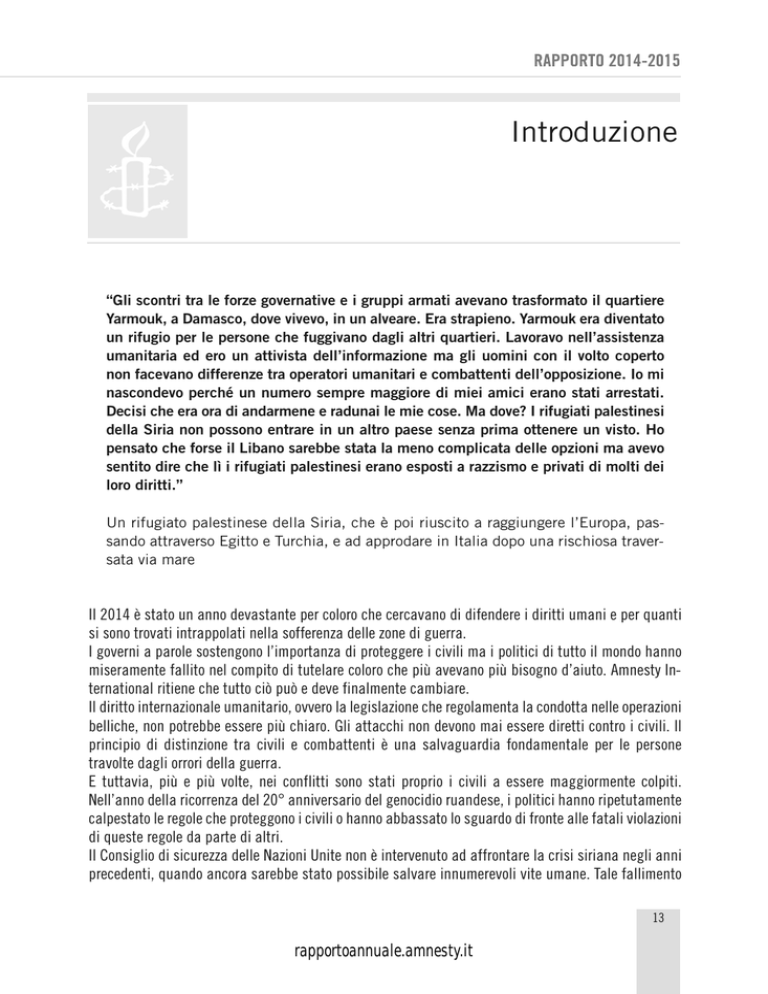 RAPPORTO 2014-2015

Introduzione

"Gli scontri tra le forze governative e i gruppi armati avevano trasformato il quartiere Yarmouk, a Damasco, dove vivevo, in un alveare. Era strapieno. Yarmouk era diventato un rifugio per le persone che fuggivano dagli altri quartieri. Lavoravo nell'assistenza umanitaria ed ero un attivista dell'informazione ma gli uomini con il volto coperto non facevano differenze tra operatori umanitari e combattenti dell'opposizione. Io mi nascondevo perché un numero sempre maggiore di miei amici erano stati arrestati. Decisi che era ora di andarmene e radunai le mie cose. Ma dove? I rifugiati palestinesi della Siria non possono entrare in un altro paese senza prima ottenere un visto. Ho pensato che forse il Libano sarebbe stata la meno complicata delle opzioni ma avevo sentito dire che lì i rifugiati palestinesi erano esposti a razzismo e privati di molti dei loro diritti."

Un rifugiato palestinese della Siria, che è poi riuscito a raggiungere l'Europa, passando attraverso Egitto e Turchia, e ad approdare in Italia dopo una rischiosa traversata via mare

Il 2014 è stato un anno devastante per coloro che cercavano di difendere i diritti umani e per quanti si sono trovati intrappolati nella sofferenza delle zone di guerra.
I governi a parole sostengono l'importanza di proteggere i civili ma i politici di tutto il mondo hanno miseramente fallito nel compito di tutelare coloro che più avevano più bisogno d'aiuto. Amnesty International ritiene che tutto ciò può e deve finalmente cambiare.
Il diritto internazionale umanitario, ovvero la legislazione che regolamenta la condotta nelle operazioni belliche, non potrebbe essere più chiaro. Gli attacchi non devono mai essere diretti contro i civili. Il principio di distinzione tra civili e combattenti è una salvaguardia fondamentale per le persone travolte dagli orrori della guerra.
E tuttavia, più e più volte, nei conflitti sono stati proprio i civili a essere maggiormente colpiti. Nell'anno della ricorrenza del 20° anniversario del genocidio ruandese, i politici hanno ripetutamente calpestato le regole che proteggono i civili o hanno abbassato lo sguardo di fronte alle fatali violazioni di queste regole da parte di altri.
Il Consiglio di sicurezza delle Nazioni Unite non è intervenuto ad affrontare la crisi siriana negli anni precedenti, quando ancora sarebbe stato possibile salvare innumerevoli vite umane. Tale fallimento

13

rapportoannuale.amnesty.it